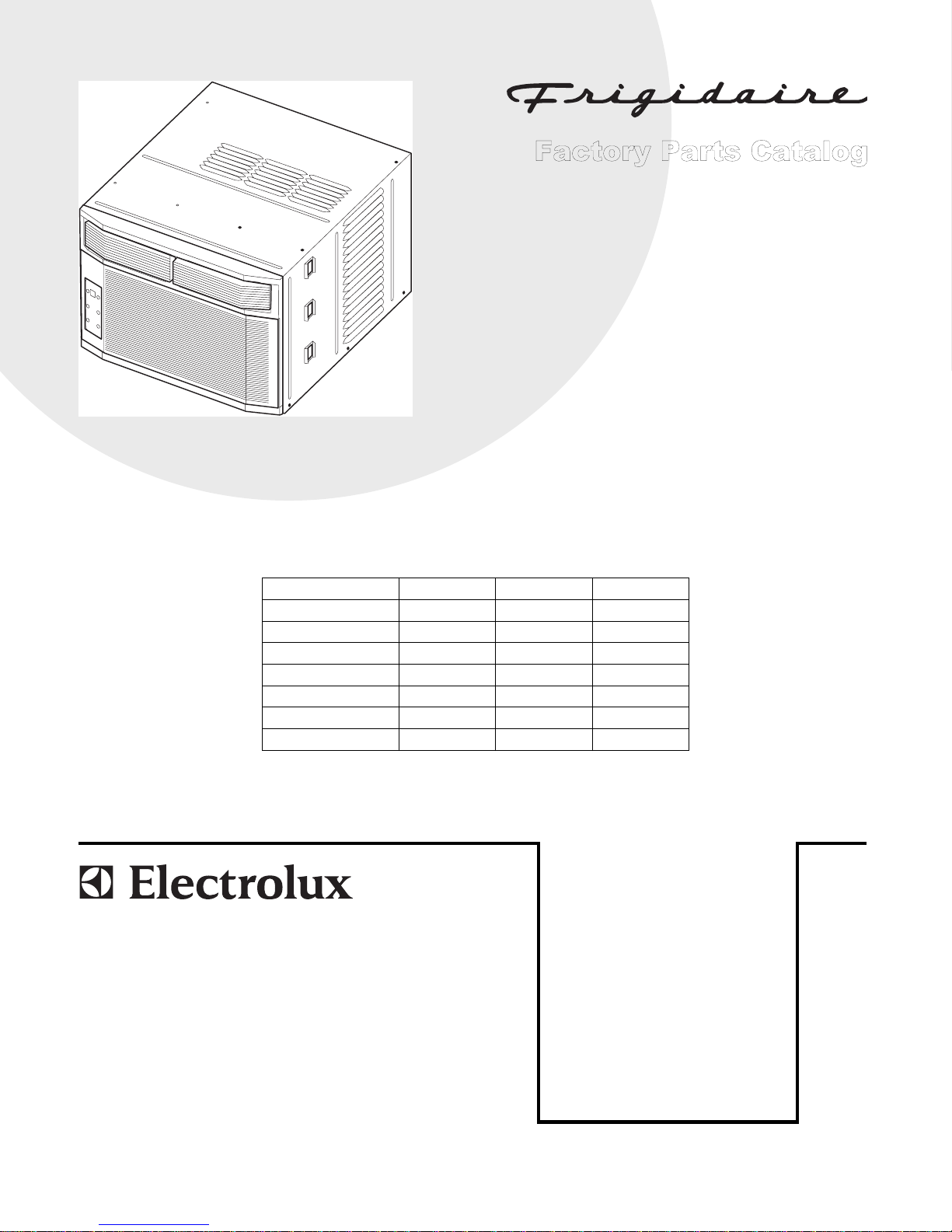 Frigidaire

Factory Parts Catalog

Electrolux